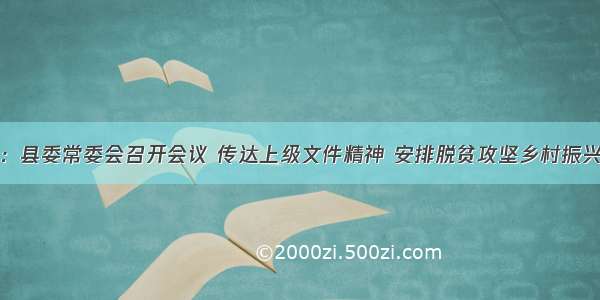 ：县委常委会召开会议 传达上级文件精神 安排脱贫攻坚乡村振兴

©2000zi.500zi.com